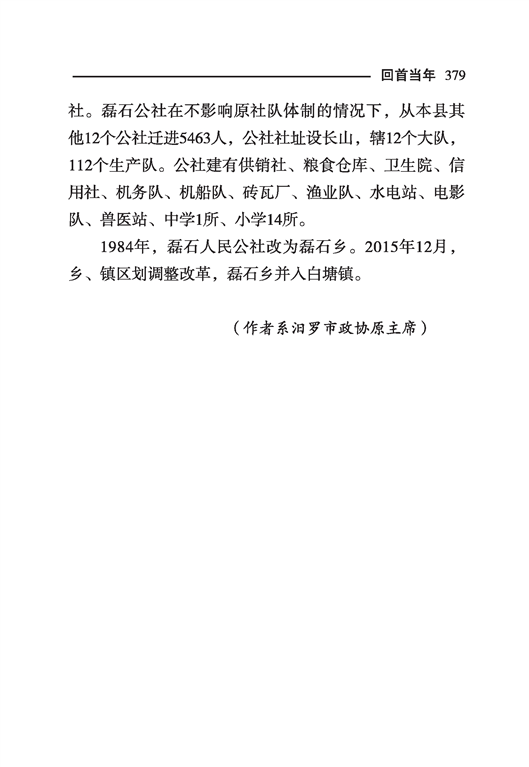 回首当年 379

社。磊石公社在不影响原社队体制的情况下，从本县其他12个公社迁进5463人，公社社址设长山，辖12个大队，112个生产队。公社建有供销社、粮食仓库、卫生院、信用社、机务队、机船队、砖瓦厂、渔业队、水电站、电影队、兽医站、中学1所、小学14所。

1984年，磊石人民公社改为磊石乡。2015年12月，乡、镇区划调整改革，磊石乡并入白塘镇。

（作者系汨罗市政协原主席）